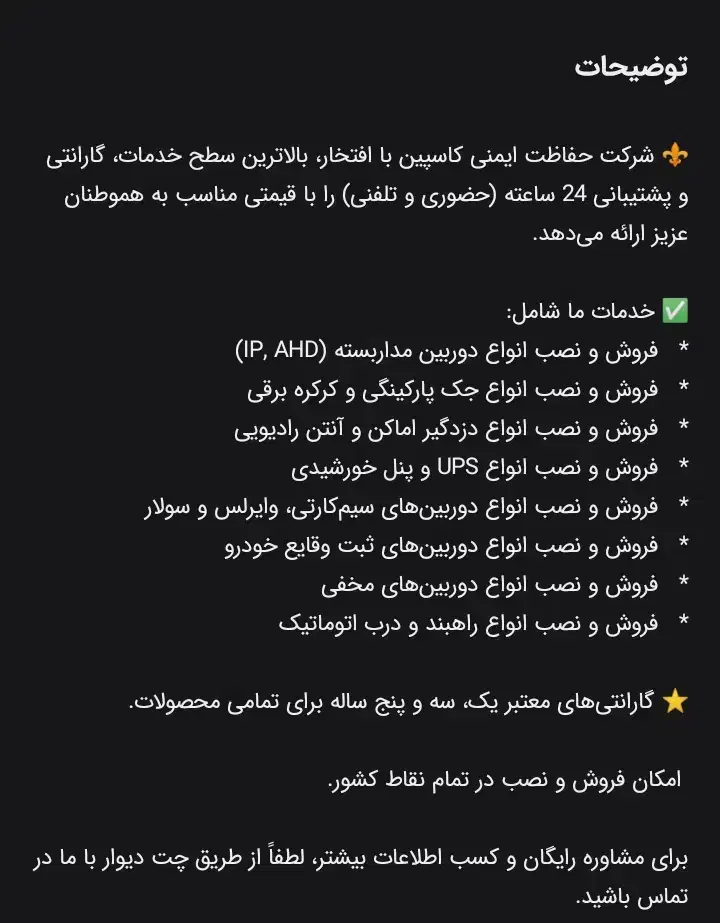 توضیحات

⚜️ شرکت حفاظت ایمنی کاسپین با افتخار، بالاترین سطح خدمات، گارانتی و پشتیبانی 24 ساعته (حضوری و تلفنی) را با قیمتی مناسب به هموطنان عزیز ارائه می‌دهد.

✅ خدمات ما شامل:
* فروش و نصب انواع دوربین مداربسته (IP, AHD)
* فروش و نصب انواع جک پارکینگی و کرکره برقی
* فروش و نصب انواع دزدگیر اماکن و آنتن رادیویی
* فروش و نصب انواع UPS و پنل خورشیدی
* فروش و نصب انواع دوربین‌های سیم‌کارتی، وایرلس و سولار
* فروش و نصب انواع دوربین‌های ثبت وقایع خودرو
* فروش و نصب انواع دوربین‌های مخفی
* فروش و نصب انواع راهبند و درب اتوماتیک

⭐ گارانتی‌های معتبر یک، سه و پنج ساله برای تمامی محصولات.

امکان فروش و نصب در تمام نقاط کشور.

برای مشاوره رایگان و کسب اطلاعات بیشتر، لطفاً از طریق چت دیوار با ما در تماس باشید.